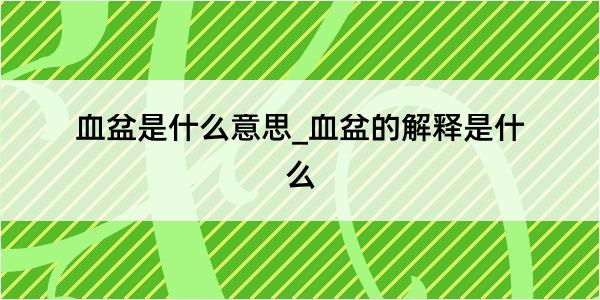 血盆是什么意思_血盆的解释是什么